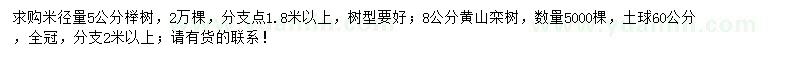 求购米径量5公分榉树，2万棵，分支点1.8米以上，树型要好；8公分黄山栾树，数量5000棵，土球60公分，全冠，分支2米以上；请有货的联系！